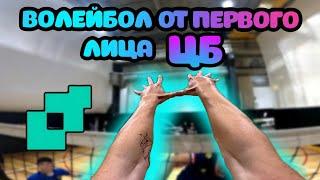 ВОЛЕЙБОЛ ОТ ПЕРВОГО ЛИЦА ЦБ